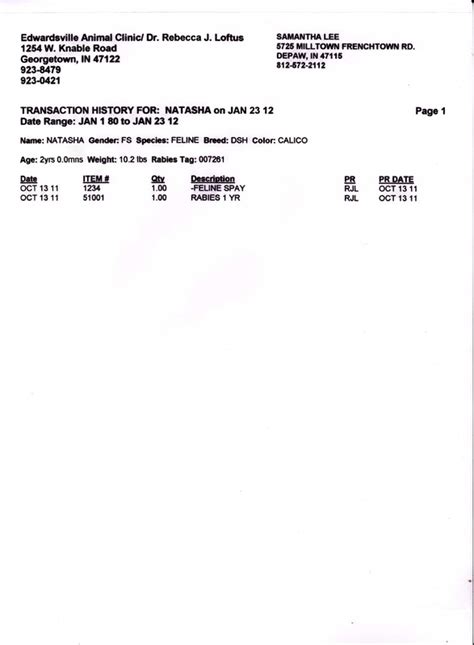 Edwardsville Animal Clinic/ Dr. Rebecca J. Loftus
1254 W. Knable Road
Georgetown, IN 47122
923-8479
923-0421

SAMANTHA LEE
5725 MILLTOWN FRENCHTOWN RD.
DEPAW, IN 47115
812-572-2112

TRANSACTION HISTORY FOR: NATASHA on JAN 23 12
Date Range: JAN 1 80 to JAN 23 12

Page 1

Name: NATASHA Gender: FS Species: FELINE Breed: DSH Color: CALICO

Age: 2yrs 0.0mns Weight: 10.2 lbs Rabies Tag: 007261

| Date | ITEM # | Qty | Description | PR | PR DATE |
|---|---|---|---|---|---|
| OCT 13 11 | 1234 | 1.00 | -FELINE SPAY | RJL | OCT 13 11 |
| OCT 13 11 | 51001 | 1.00 | RABIES 1 YR | RJL | OCT 13 11 |